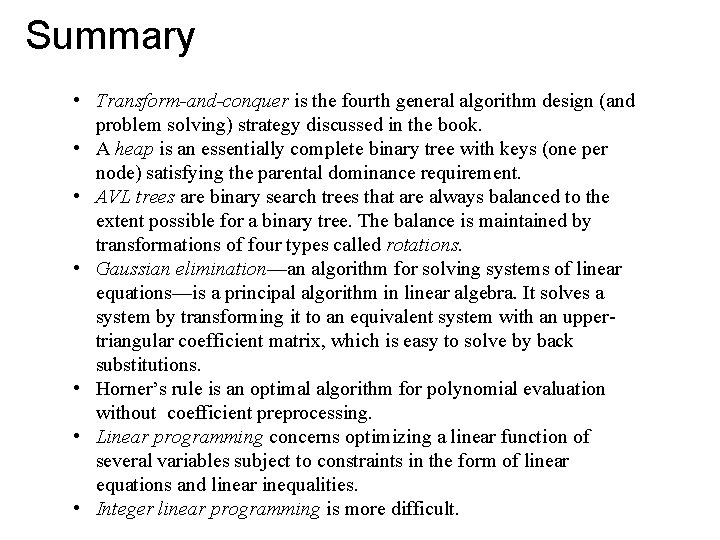 Summary

• Transform-and-conquer is the fourth general algorithm design (and problem solving) strategy discussed in the book.
• A heap is an essentially complete binary tree with keys (one per node) satisfying the parental dominance requirement.
• AVL trees are binary search trees that are always balanced to the extent possible for a binary tree. The balance is maintained by transformations of four types called rotations.
• Gaussian elimination—an algorithm for solving systems of linear equations—is a principal algorithm in linear algebra. It solves a system by transforming it to an equivalent system with an upper-triangular coefficient matrix, which is easy to solve by back substitutions.
• Horner's rule is an optimal algorithm for polynomial evaluation without coefficient preprocessing.
• Linear programming concerns optimizing a linear function of several variables subject to constraints in the form of linear equations and linear inequalities.
• Integer linear programming is more difficult.